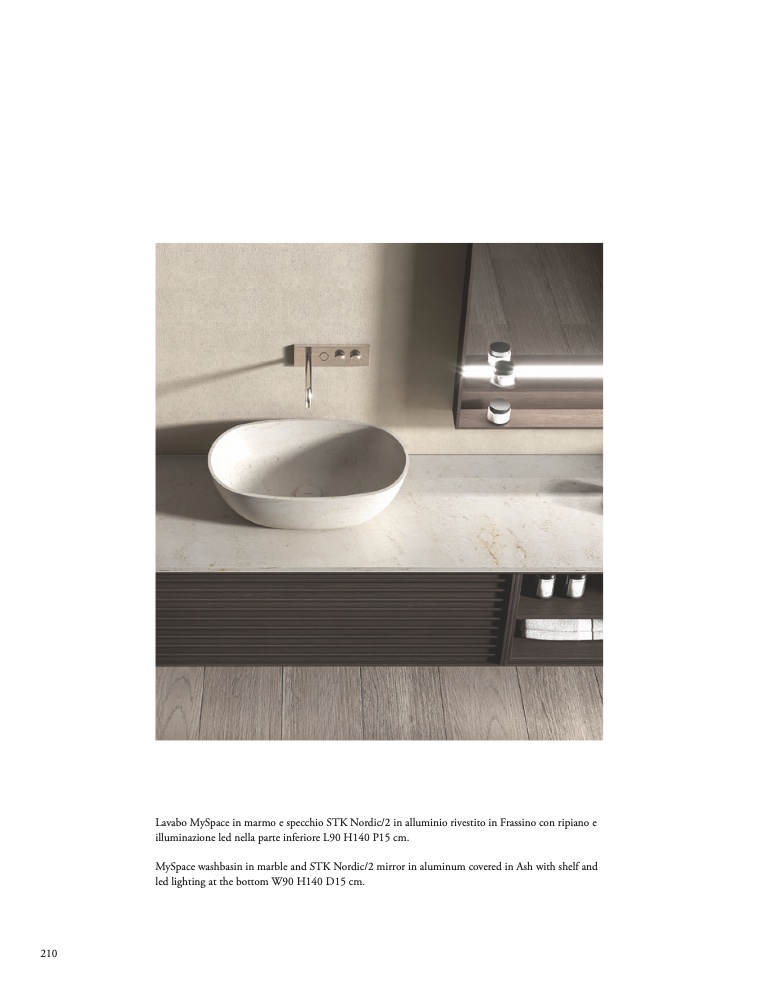 Lavabo MySpace in marmo e specchio STK Nordic/2 in alluminio rivestito in Frassino con ripiano e illuminazione led nella parte inferiore L90 H140 P15 cm.

MySpace washbasin in marble and STK Nordic/2 mirror in aluminum covered in Ash with shelf and led lighting at the bottom W90 H140 D15 cm.

210